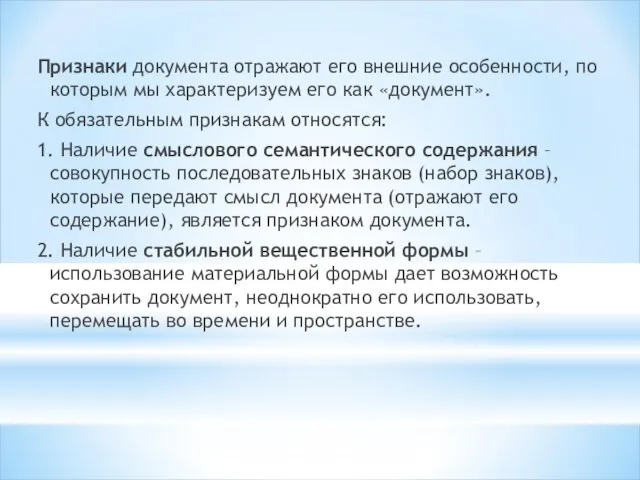 Признаки документа отражают его внешние особенности, по которым мы характеризуем его как «документ».

К обязательным признакам относятся:

1. Наличие смыслового семантического содержания – совокупность последовательных знаков (набор знаков), которые передают смысл документа (отражают его содержание), является признаком документа.

2. Наличие стабильной вещественной формы – использование материальной формы дает возможность сохранить документ, неоднократно его использовать, перемещать во времени и пространстве.